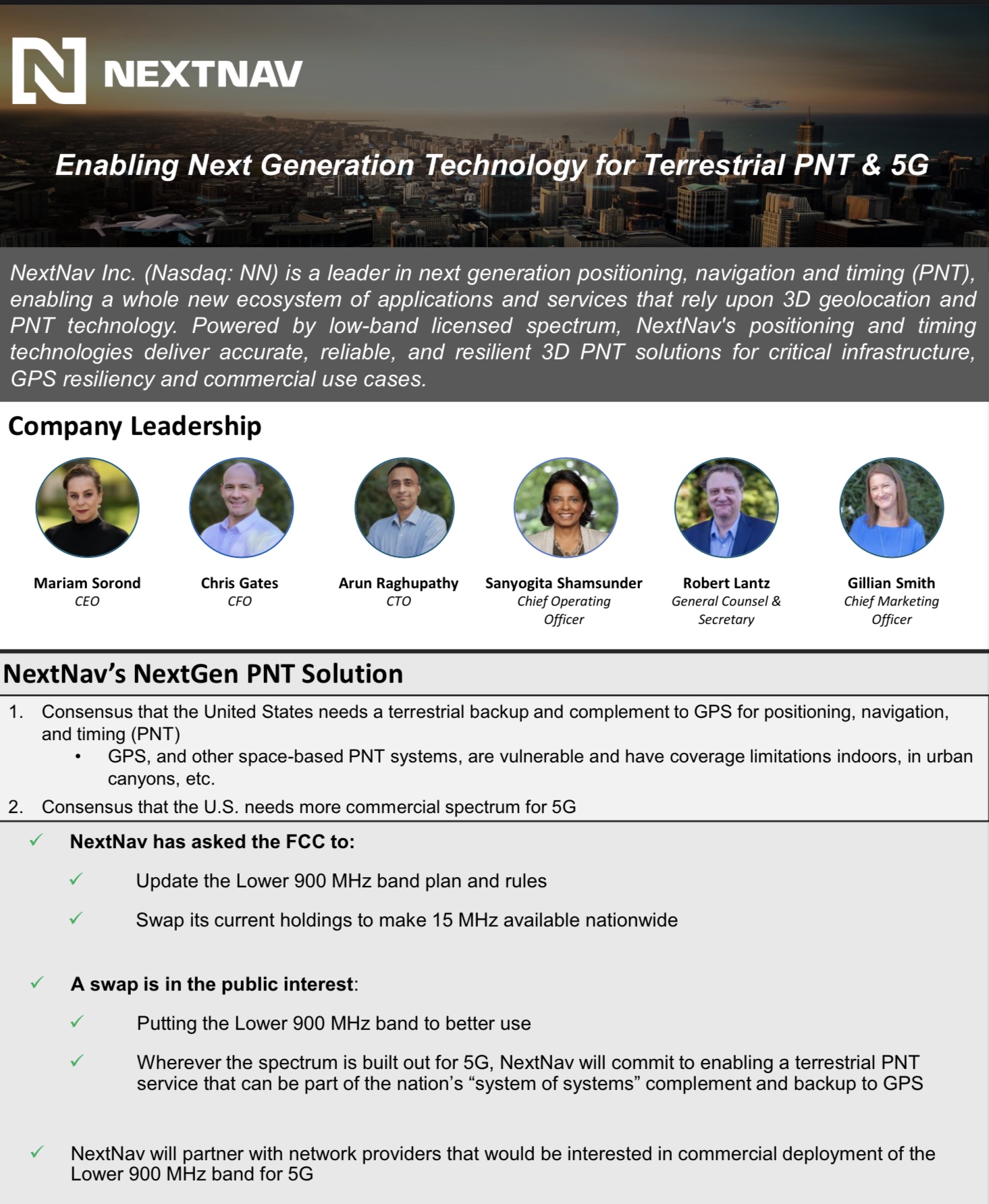 NEXTNAV

Enabling Next Generation Technology for Terrestrial PNT & 5G

NextNav Inc. (Nasdaq: NN) is a leader in next generation positioning, navigation and timing (PNT), enabling a whole new ecosystem of applications and services that rely upon 3D geolocation and PNT technology. Powered by low-band licensed spectrum, NextNav's positioning and timing technologies deliver accurate, reliable, and resilient 3D PNT solutions for critical infrastructure, GPS resiliency and commercial use cases.

Company Leadership

Mariam Sorond
CEO

Chris Gates
CFO

Arun Raghupathy
CTO

Sanyogita Shamsunder
Chief Operating Officer

Robert Lantz
General Counsel & Secretary

Gillian Smith
Chief Marketing Officer

NextNav's NextGen PNT Solution

1. Consensus that the United States needs a terrestrial backup and complement to GPS for positioning, navigation, and timing (PNT)
• GPS, and other space-based PNT systems, are vulnerable and have coverage limitations indoors, in urban canyons, etc.
2. Consensus that the U.S. needs more commercial spectrum for 5G

✓ NextNav has asked the FCC to:
✓ Update the Lower 900 MHz band plan and rules
✓ Swap its current holdings to make 15 MHz available nationwide

✓ A swap is in the public interest:
✓ Putting the Lower 900 MHz band to better use
✓ Wherever the spectrum is built out for 5G, NextNav will commit to enabling a terrestrial PNT service that can be part of the nation's "system of systems" complement and backup to GPS

✓ NextNav will partner with network providers that would be interested in commercial deployment of the Lower 900 MHz band for 5G